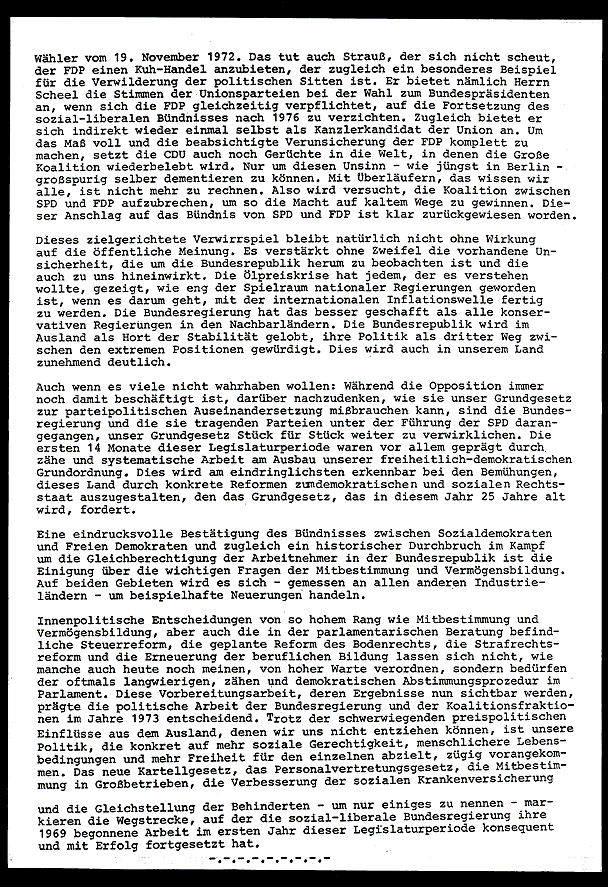 Wähler vom 19. November 1972. Das tut auch Strauß, der sich nicht scheut, der FDP einen Kuh-Handel anzubieten, der zugleich ein besonderes Beispiel für die Verwilderung der politischen Sitten ist. Er bietet nämlich Herrn Scheel die Stimmen der Unionsparteien bei der Wahl zum Bundespräsidenten an, wenn sich die FDP gleichzeitig verpflichtet, auf die Fortsetzung des sozial-liberalen Bündnisses nach 1976 zu verzichten. Zugleich bietet er sich indirekt wieder einmal selbst als Kanzlerkandidat der Union an. Um das Maß voll und die beabsichtigte Verunsicherung der FDP komplett zu machen, setzt die CDU auch noch Gerüchte in die Welt, in denen die Große Koalition wiederbelebt wird. Nur um diesen Unsinn - wie jüngst in Berlin - großspurig selber dementieren zu können. Mit Überläufern, das wissen wir alle, ist nicht mehr zu rechnen. Also wird versucht, die Koalition zwischen SPD und FDP aufzubrechen, um so die Macht auf kaltem Wege zu gewinnen. Dieser Anschlag auf das Bündnis von SPD und FDP ist klar zurückgewiesen worden.

Dieses zielgerichtete Verwirrspiel bleibt natürlich nicht ohne Wirkung auf die öffentliche Meinung. Es verstärkt ohne Zweifel die vorhandene Unsicherheit, die um die Bundesrepublik herum zu beobachten ist und die auch zu uns hineinwirkt. Die Ölpreiskrise hat jedem, der es verstehen wollte, gezeigt, wie eng der Spielraum nationaler Regierungen geworden ist, wenn es darum geht, mit der internationalen Inflationswelle fertig zu werden. Die Bundesregierung hat das besser geschafft als alle konservativen Regierungen in den Nachbarländern. Die Bundesrepublik wird im Ausland als Hort der Stabilität gelobt, ihre Politik als dritter Weg zwischen den extremen Positionen gewürdigt. Dies wird auch in unserem Land zunehmend deutlich.

Auch wenn es viele nicht wahrhaben wollen: Während die Opposition immer noch damit beschäftigt ist, darüber nachzudenken, wie sie unser Grundgesetz zur parteipolitischen Auseinandersetzung mißbrauchen kann, sind die Bundesregierung und die sie tragenden Parteien unter der Führung der SPD darangegangen, unser Grundgesetz Stück für Stück weiter zu verwirklichen. Die ersten 14 Monate dieser Legislaturperiode waren vor allem geprägt durch zähe und systematische Arbeit am Ausbau unserer freiheitlich-demokratischen Grundordnung. Dies wird am eindringlichsten erkennbar bei den Bemühungen, dieses Land durch konkrete Reformen zumdemokratischen und sozialen Rechtsstaat auszugestalten, den das Grundgesetz, das in diesem Jahr 25 Jahre alt wird, fordert.

Eine eindrucksvolle Bestätigung des Bündnisses zwischen Sozialdemokraten und Freien Demokraten und zugleich ein historischer Durchbruch im Kampf um die Gleichberechtigung der Arbeitnehmer in der Bundesrepublik ist die Einigung über die wichtigen Fragen der Mitbestimmung und Vermögensbildung. Auf beiden Gebieten wird es sich - gemessen an allen anderen Industrieländern - um beispielhafte Neuerungen handeln.

Innenpolitische Entscheidungen von so hohem Rang wie Mitbestimmung und Vermögensbildung, aber auch die in der parlamentarischen Beratung befindliche Steuerreform, die geplante Reform des Bodenrechts, die Strafrechtsreform und die Erneuerung der beruflichen Bildung lassen sich nicht, wie manche auch heute noch meinen, von hoher Warte verordnen, sondern bedürfen der oftmals langwierigen, zähen und demokratischen Abstimmungsprozedur im Parlament. Diese Vorbereitungsarbeit, deren Ergebnisse nun sichtbar werden, prägte die politische Arbeit der Bundesregierung und der Koalitionsfraktionen im Jahre 1973 entscheidend. Trotz der schwerwiegenden preispolitischen Einflüsse aus dem Ausland, denen wir uns nicht entziehen können, ist unsere Politik, die konkret auf mehr soziale Gerechtigkeit, menschlichere Lebensbedingungen und mehr Freiheit für den einzelnen abzielt, zügig vorangekommen. Das neue Kartellgesetz, das Personalvertretungsgesetz, die Mitbestimmung in Großbetrieben, die Verbesserung der sozialen Krankenversicherung

und die Gleichstellung der Behinderten - um nur einiges zu nennen - markieren die Wegstrecke, auf der die sozial-liberale Bundesregierung ihre 1969 begonnene Arbeit im ersten Jahr dieser Legislaturperiode konsequent und mit Erfolg fortgesetzt hat.

-.-.-.-.-.-.-.-